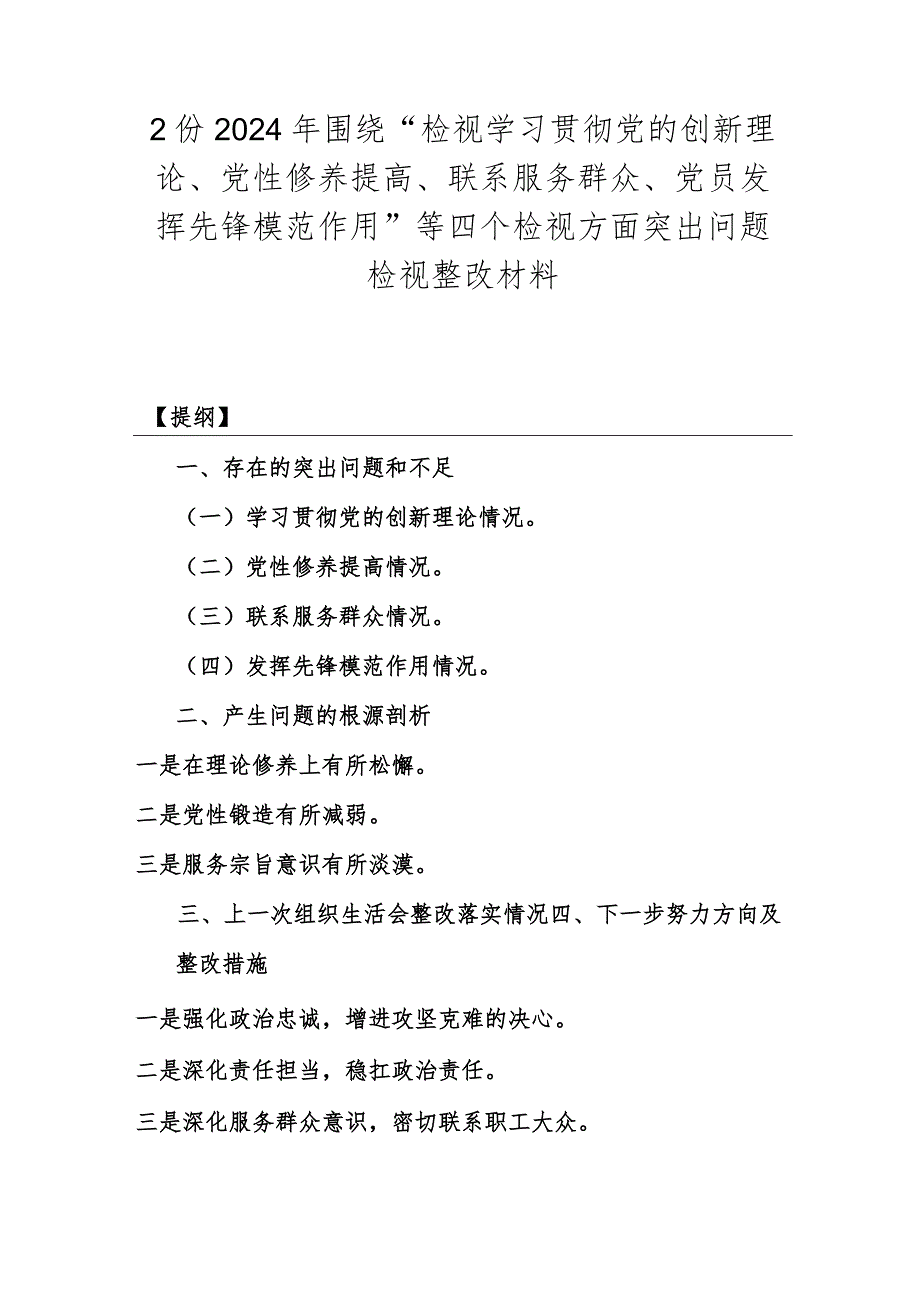 2份2024年围绕“检视学习贯彻党的创新理论、党性修养提高、联系服务群众、党员发挥先锋模范作用”等四个检视方面突出问题检视整改材料

【提纲】

一、存在的突出问题和不足

（一）学习贯彻党的创新理论情况。

（二）党性修养提高情况。

（三）联系服务群众情况。

（四）发挥先锋模范作用情况。

二、产生问题的根源剖析

一是在理论修养上有所松懈。

二是党性锻造有所减弱。

三是服务宗旨意识有所淡漠。

三、上一次组织生活会整改落实情况四、下一步努力方向及整改措施

一是强化政治忠诚，增进攻坚克难的决心。

二是深化责任担当，稳扛政治责任。

三是深化服务群众意识，密切联系职工大众。